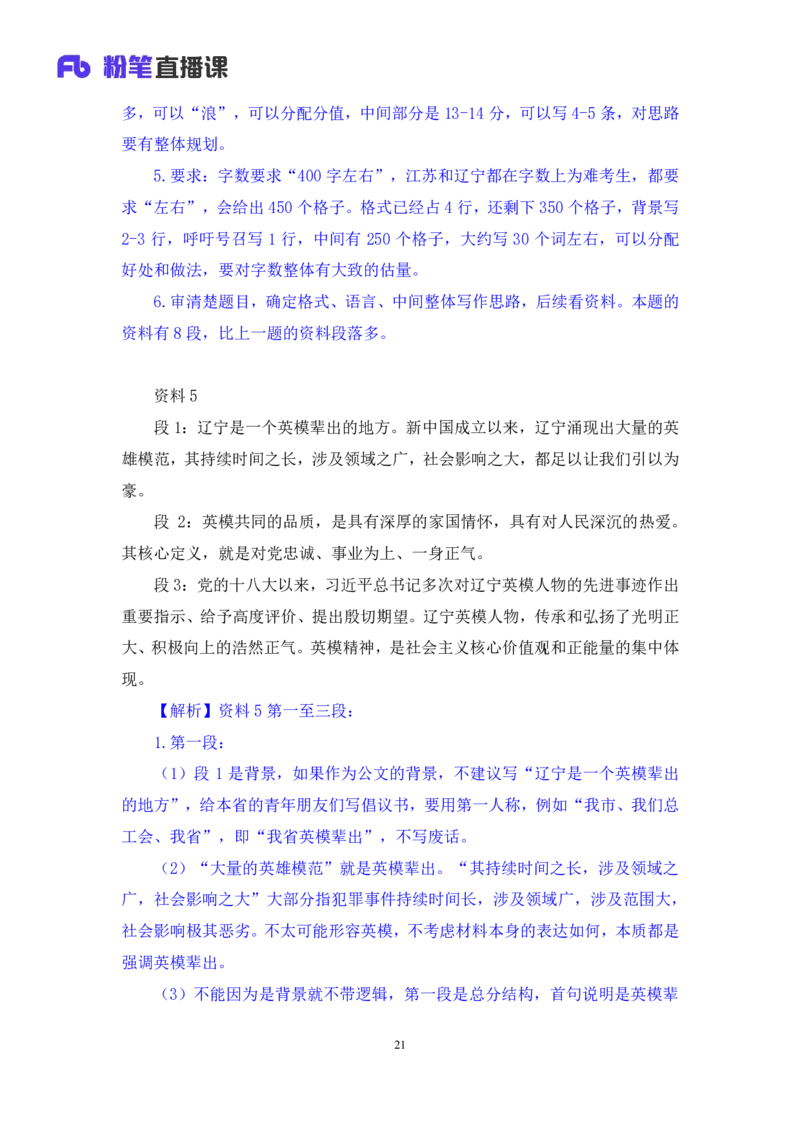 Fb 粉笔直播课

多，可以“浪”，可以分配分值，中间部分是 13-14 分，可以写 4-5 条，对思路要有整体规划。

5.要求：字数要求“400 字左右”，江苏和辽宁都在字数上为难考生，都要求“左右”，会给出 450 个格子。格式已经占 4 行，还剩下 350 个格子，背景写 2-3 行，呼吁号召写 1 行，中间有 250 个格子，大约写 30 个词左右，可以分配好处和做法，要对字数整体有大致的估量。

6.审清楚题目，确定格式、语言、中间整体写作思路，后续看资料。本题的资料有 8 段，比上一题的资料段落多。

资料 5

段 1：辽宁是一个英模辈出的地方。新中国成立以来，辽宁涌现出大量的英雄模范，其持续时间之长，涉及领域之广，社会影响之大，都足以让我们引以为豪。

段 2：英模共同的品质，是具有深厚的家国情怀，具有对人民深沉的热爱。其核心定义，就是对党忠诚、事业为上、一身正气。

段 3：党的十八大以来，习近平总书记多次对辽宁英模人物的先进事迹作出重要指示、给予高度评价、提出殷切期望。辽宁英模人物，传承和弘扬了光明正大、积极向上的浩然正气。英模精神，是社会主义核心价值观和正能量的集中体现。

【解析】资料 5 第一至三段：

1.第一段：

（1）段 1 是背景，如果作为公文的背景，不建议写“辽宁是一个英模辈出的地方”，给本省的青年朋友们写倡议书，要用第一人称，例如“我市、我们总工会、我省”，即“我省英模辈出”，不写废话。

（2）“大量的英雄模范”就是英模辈出。“其持续时间之长，涉及领域之广，社会影响之大”大部分指犯罪事件持续时间长，涉及领域广，涉及范围大，社会影响极其恶劣。不太可能形容英模，不考虑材料本身的表达如何，本质都是强调英模辈出。

（3）不能因为是背景就不带逻辑，第一段是总分结构，首句说明是英模辈

21